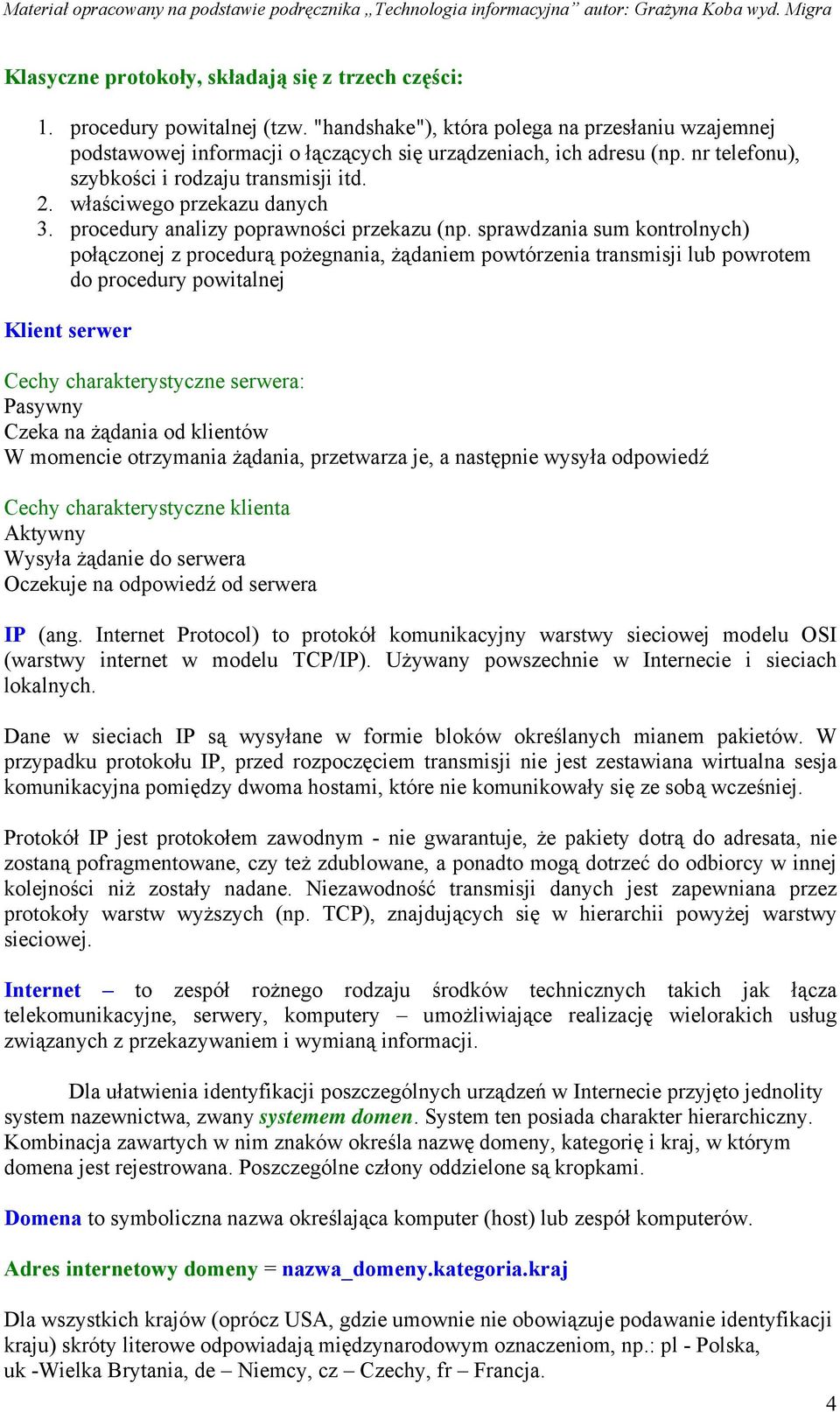 Materiał opracowany na podstawie podręcznika „Technologia informacyjna” autor: Grażyna Koba wyd. Migra

Klasyczne protokoły, składają się z trzech części:

1. procedury powitalnej (tzw. "handshake"), która polega na przesłaniu wzajemnej podstawowej informacji o łączących się urządzeniach, ich adresu (np. nr telefonu), szybkości i rodzaju transmisji itd.
2. właściwego przekazu danych
3. procedury analizy poprawności przekazu (np. sprawdzania sum kontrolnych) połączonej z procedurą pożegnania, żądaniem powtórzenia transmisji lub powrotem do procedury powitalnej

Klient serwer

Cechy charakterystyczne serwera:
Pasywny
Czeka na żądania od klientów
W momencie otrzymania żądania, przetwarza je, a następnie wysyła odpowiedź

Cechy charakterystyczne klienta
Aktywny
Wysyła żądanie do serwera
Oczekuje na odpowiedź od serwera

IP (ang. Internet Protocol) to protokół komunikacyjny warstwy sieciowej modelu OSI (warstwy internet w modelu TCP/IP). Używany powszechnie w Internecie i sieciach lokalnych.

Dane w sieciach IP są wysyłane w formie bloków określanych mianem pakietów. W przypadku protokołu IP, przed rozpoczęciem transmisji nie jest zestawiana wirtualna sesja komunikacyjna pomiędzy dwoma hostami, które nie komunikowały się ze sobą wcześniej.

Protokół IP jest protokołem zawodnym - nie gwarantuje, że pakiety dotrą do adresata, nie zostaną pofragmentowane, czy też zdublowane, a ponadto mogą dotrzeć do odbiorcy w innej kolejności niż zostały nadane. Niezawodność transmisji danych jest zapewniana przez protokoły warstw wyższych (np. TCP), znajdujących się w hierarchii powyżej warstwy sieciowej.

Internet – to zespół rożnego rodzaju środków technicznych takich jak łącza telekomunikacyjne, serwery, komputery – umożliwiające realizację wielorakich usług związanych z przekazywaniem i wymianą informacji.

Dla ułatwienia identyfikacji poszczególnych urządzeń w Internecie przyjęto jednolity system nazewnictwa, zwany systemem domen. System ten posiada charakter hierarchiczny. Kombinacja zawartych w nim znaków określa nazwę domeny, kategorię i kraj, w którym domena jest rejestrowana. Poszczególne człony oddzielone są kropkami.

Domena to symboliczna nazwa określająca komputer (host) lub zespół komputerów.

Adres internetowy domeny = nazwa_domeny.kategoria.kraj

Dla wszystkich krajów (oprócz USA, gdzie umownie nie obowiązuje podawanie identyfikacji kraju) skróty literowe odpowiadają międzynarodowym oznaczeniom, np.: pl - Polska, uk -Wielka Brytania, de – Niemcy, cz – Czechy, fr – Francja.

4